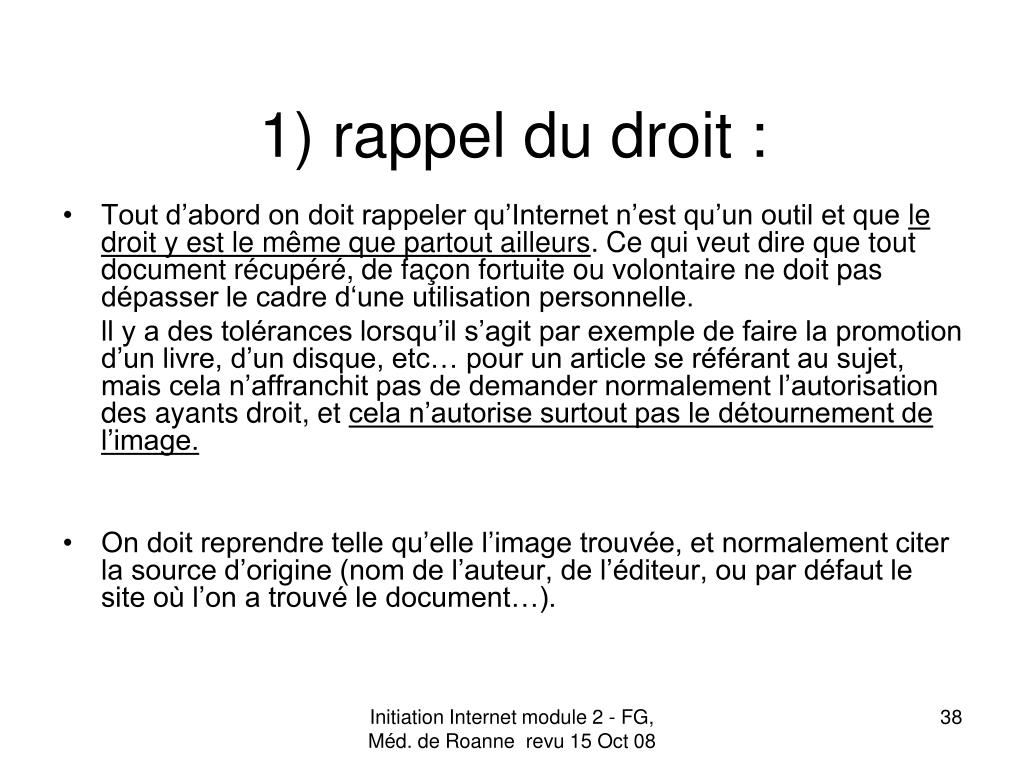 1) rappel du droit :

• Tout d’abord on doit rappeler qu’Internet n’est qu’un outil et que le droit y est le même que partout ailleurs. Ce qui veut dire que tout document récupéré, de façon fortuite ou volontaire ne doit pas dépasser le cadre d‘une utilisation personnelle.

Il y a des tolérances lorsqu’il s’agit par exemple de faire la promotion d’un livre, d’un disque, etc… pour un article se référant au sujet, mais cela n’affranchit pas de demander normalement l’autorisation des ayants droit, et cela n’autorise surtout pas le détournement de l’image.

• On doit reprendre telle qu’elle l’image trouvée, et normalement citer la source d’origine (nom de l’auteur, de l’éditeur, ou par défaut le site où l’on a trouvé le document…).

Initiation Internet module 2 - FG, Méd. de Roanne revu 15 Oct 08

38